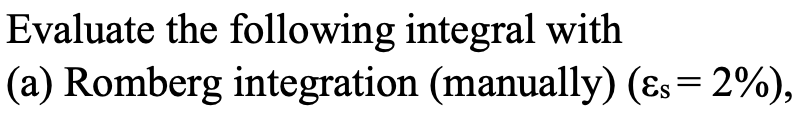 Evaluate the following integral with
(a) Romberg integration (manually) ($\varepsilon_s = 2\%$),